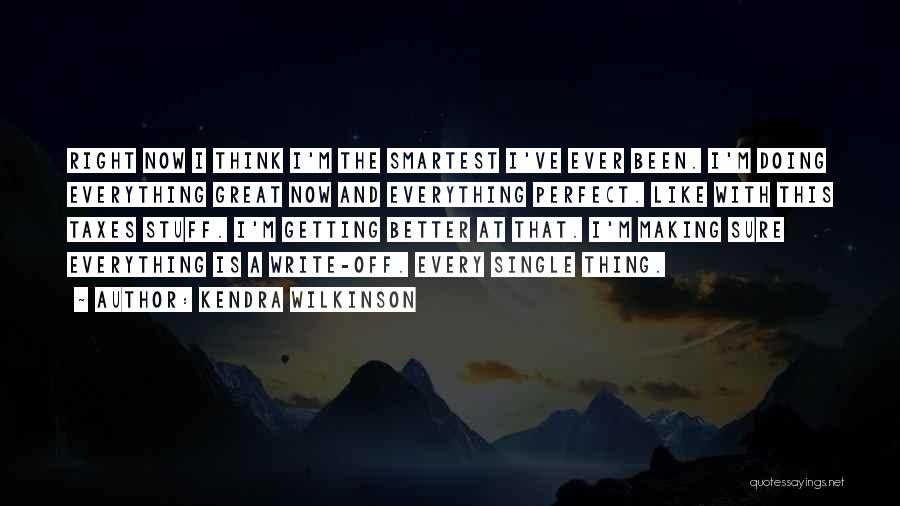 RIGHT NOW I THINK I'M THE SMARTEST I'VE EVER BEEN. I'M DOING EVERYTHING GREAT NOW AND EVERYTHING PERFECT. LIKE WITH THIS TAXES STUFF. I'M GETTING BETTER AT THAT. I'M MAKING SURE EVERYTHING IS A WRITE-OFF. EVERY SINGLE THING.

~ AUTHOR: KENDRA WILKINSON

quotessayings.net